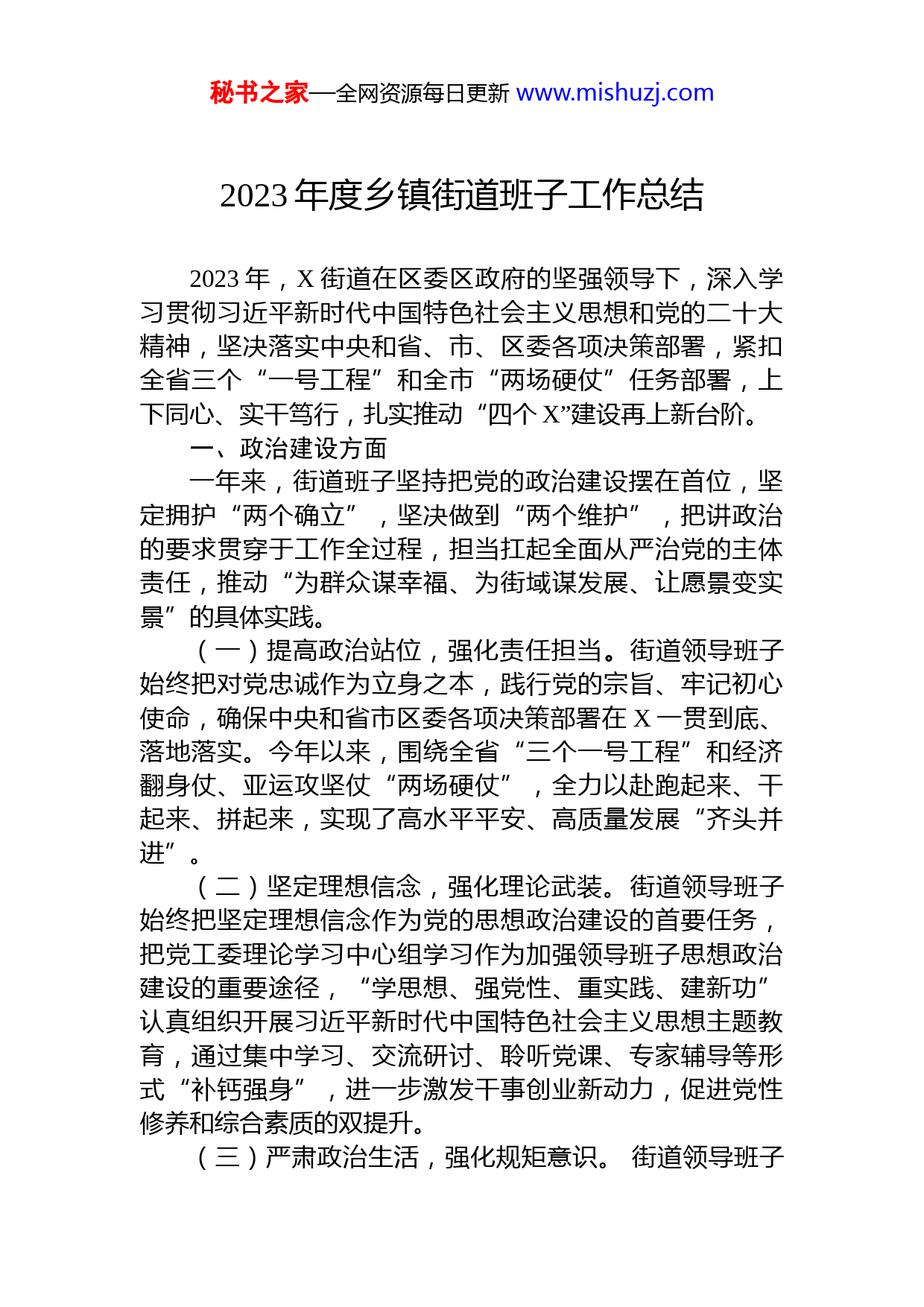 秘书之家—全网资源每日更新 www.mishuzj.com

2023 年度乡镇街道班子工作总结

2023 年，X 街道在区委区政府的坚强领导下，深入学习贯彻习近平新时代中国特色社会主义思想和党的二十大精神，坚决落实中央和省、市、区委各项决策部署，紧扣全省三个“一号工程”和全市“两场硬仗”任务部署，上下同心、实干笃行，扎实推动“四个 X”建设再上新台阶。

一、政治建设方面

一年来，街道班子坚持把党的政治建设摆在首位，坚定拥护“两个确立”，坚决做到“两个维护”，把讲政治的要求贯穿于工作全过程，担当扛起全面从严治党的主体责任，推动“为群众谋幸福、为街域谋发展、让愿景变实景”的具体实践。

（一）提高政治站位，强化责任担当。街道领导班子始终把对党忠诚作为立身之本，践行党的宗旨、牢记初心使命，确保中央和省市区委各项决策部署在 X 一贯到底、落地落实。今年以来，围绕全省“三个一号工程”和经济翻身仗、亚运攻坚仗“两场硬仗”，全力以赴跑起来、干起来、拼起来，实现了高水平平安、高质量发展“齐头并进”。

（二）坚定理想信念，强化理论武装。街道领导班子始终把坚定理想信念作为党的思想政治建设的首要任务，把党工委理论学习中心组学习作为加强领导班子思想政治建设的重要途径，“学思想、强党性、重实践、建新功”认真组织开展习近平新时代中国特色社会主义思想主题教育，通过集中学习、交流研讨、聆听党课、专家辅导等形式“补钙强身”，进一步激发干事创业新动力，促进党性修养和综合素质的双提升。

（三）严肃政治生活，强化规矩意识。 街道领导班子